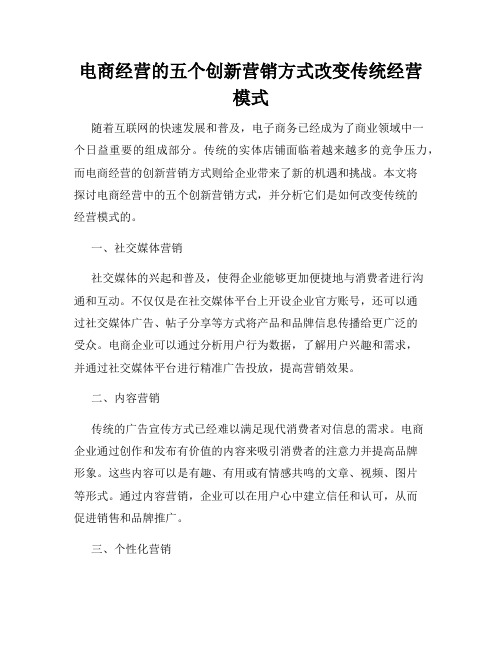 电商经营的五个创新营销方式改变传统经营模式

随着互联网的快速发展和普及，电子商务已经成为了商业领域中一个日益重要的组成部分。传统的实体店铺面临着越来越多的竞争压力，而电商经营的创新营销方式则给企业带来了新的机遇和挑战。本文将探讨电商经营中的五个创新营销方式，并分析它们是如何改变传统的经营模式的。

一、社交媒体营销

社交媒体的兴起和普及，使得企业能够更加便捷地与消费者进行沟通和互动。不仅仅是在社交媒体平台上开设企业官方账号，还可以通过社交媒体广告、帖子分享等方式将产品和品牌信息传播给更广泛的受众。电商企业可以通过分析用户行为数据，了解用户兴趣和需求，并通过社交媒体平台进行精准广告投放，提高营销效果。

二、内容营销

传统的广告宣传方式已经难以满足现代消费者对信息的需求。电商企业通过创作和发布有价值的内容来吸引消费者的注意力并提高品牌形象。这些内容可以是有趣、有用或有情感共鸣的文章、视频、图片等形式。通过内容营销，企业可以在用户心中建立信任和认可，从而促进销售和品牌推广。

三、个性化营销